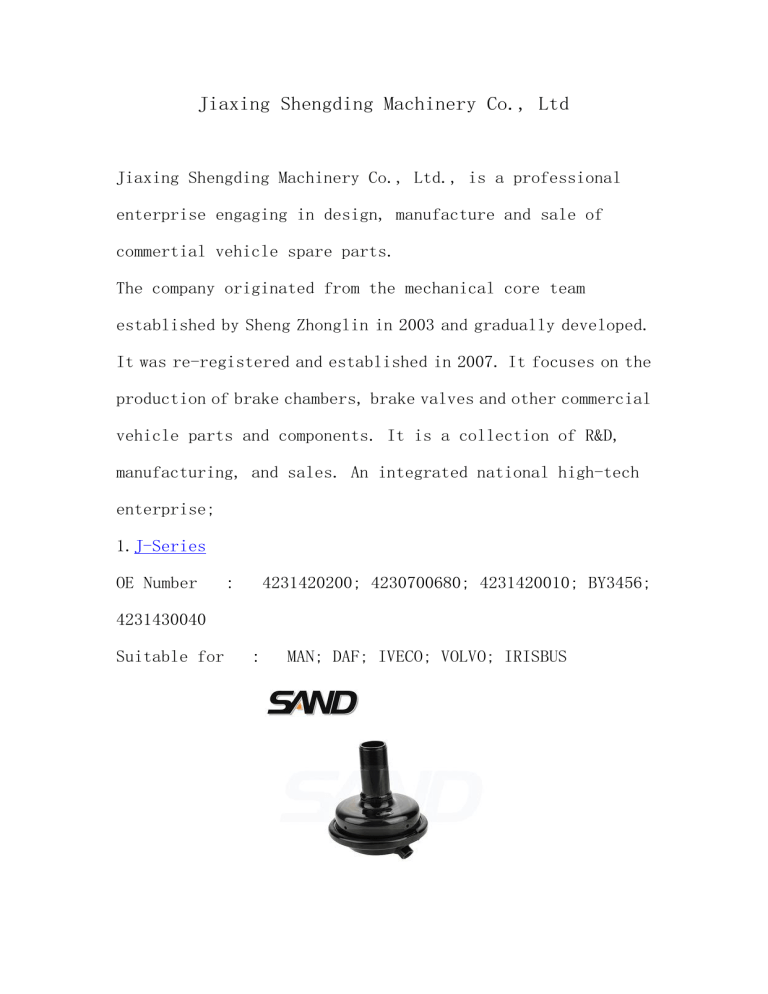 Jiaxing Shengding Machinery Co., Ltd

Jiaxing Shengding Machinery Co., Ltd., is a professional enterprise engaging in design, manufacture and sale of commertial vehicle spare parts.
The company originated from the mechanical core team established by Sheng Zhonglin in 2003 and gradually developed. It was re-registered and established in 2007. It focuses on the production of brake chambers, brake valves and other commercial vehicle parts and components. It is a collection of R&D, manufacturing, and sales. An integrated national high-tech enterprise;
1. J-Series
OE Number : 4231420200; 4230700680; 4231420010; BY3456; 4231430040
Suitable for : MAN; DAF; IVECO; VOLVO; IRISBUS

SAND

SAND